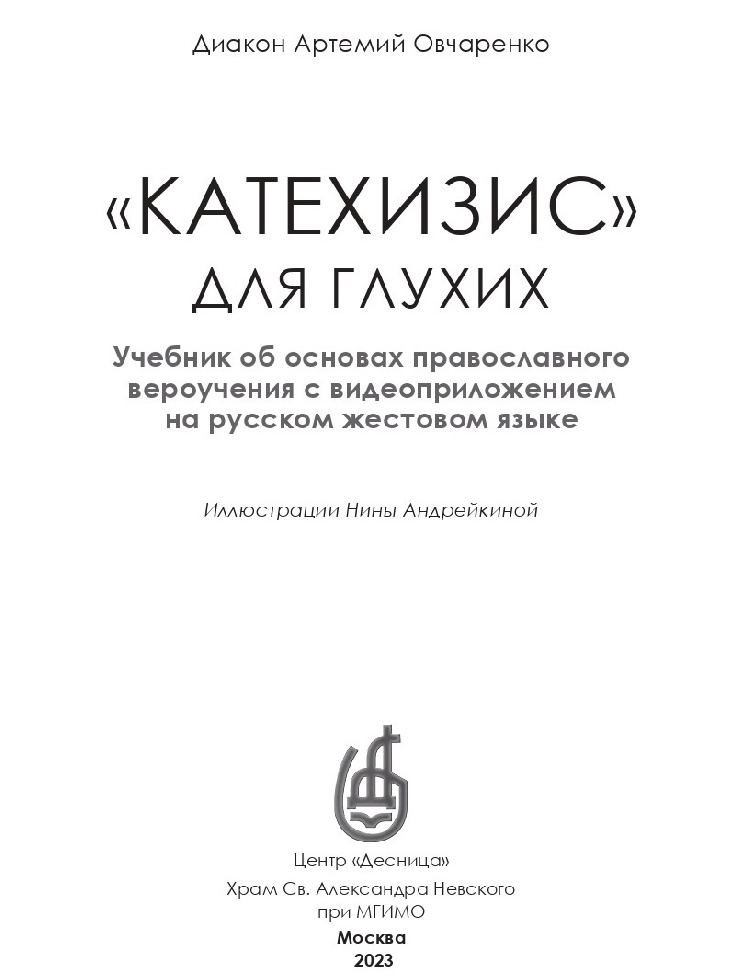 Диакон Артемий Овчаренко

«КАТЕХИЗИС» ДЛЯ ГЛУХИХ

Учебник об основах православного вероучения с видеоприложением на русском жестовом языке

Иллюстрации Нины Андрейкиной

Центр «Десница»

Храм Св. Александра Невского при МГИМО

Москва

2023